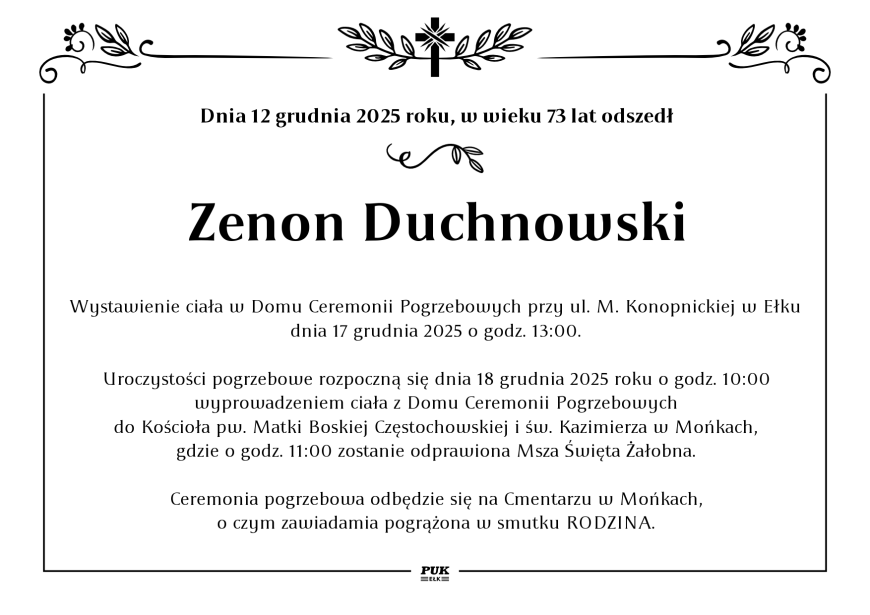 Dnia 12 grudnia 2025 roku, w wieku 73 lat odszedł

Zenon Duchnowski

Wystawienie ciała w Domu Ceremonii Pogrzebowych przy ul. M. Konopnickiej w Ełku dnia 17 grudnia 2025 o godz. 13:00.

Uroczystości pogrzebowe rozpoczną się dnia 18 grudnia 2025 roku o godz. 10:00 wyprowadzeniem ciała z Domu Ceremonii Pogrzebowych do Kościoła pw. Matki Boskiej Częstochowskiej i św. Kazimierza w Mońkach, gdzie o godz. 11:00 zostanie odprawiona Msza Święta Żałobna.

Ceremonia pogrzebowa odbędzie się na Cmentarzu w Mońkach, o czym zawiadamia pogrążona w smutku RODZINA.

PUK
EŁK